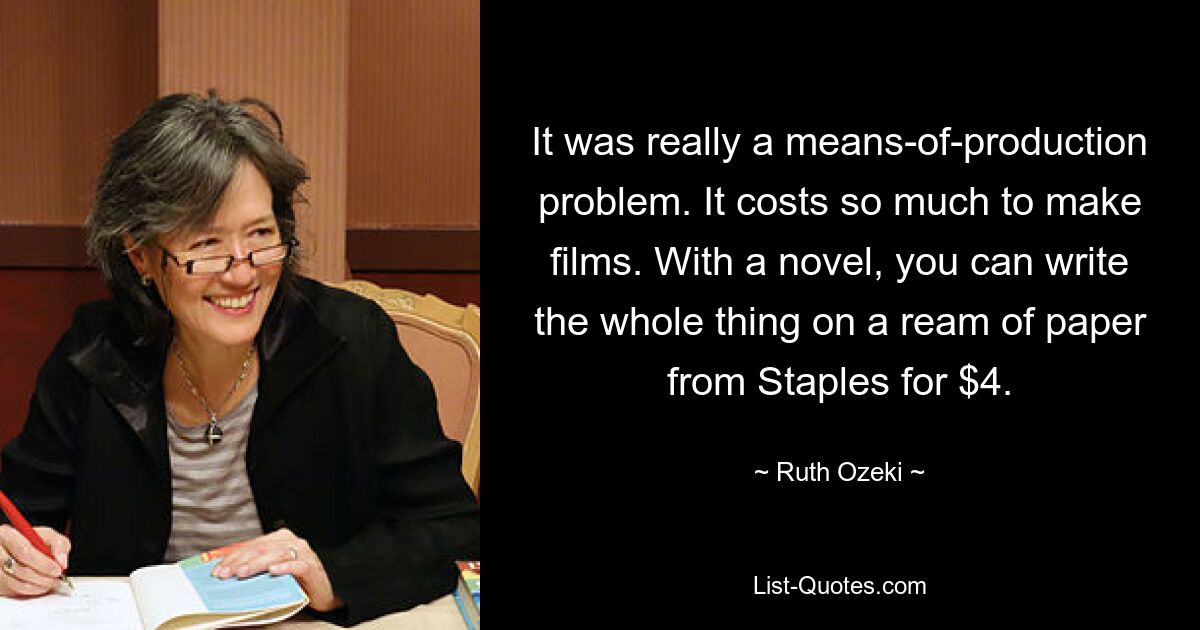 It was really a means-of-production problem. It costs so much to make films. With a novel, you can write the whole thing on a ream of paper from Staples for \$4.

~ Ruth Ozeki ~

List-Quotes.com